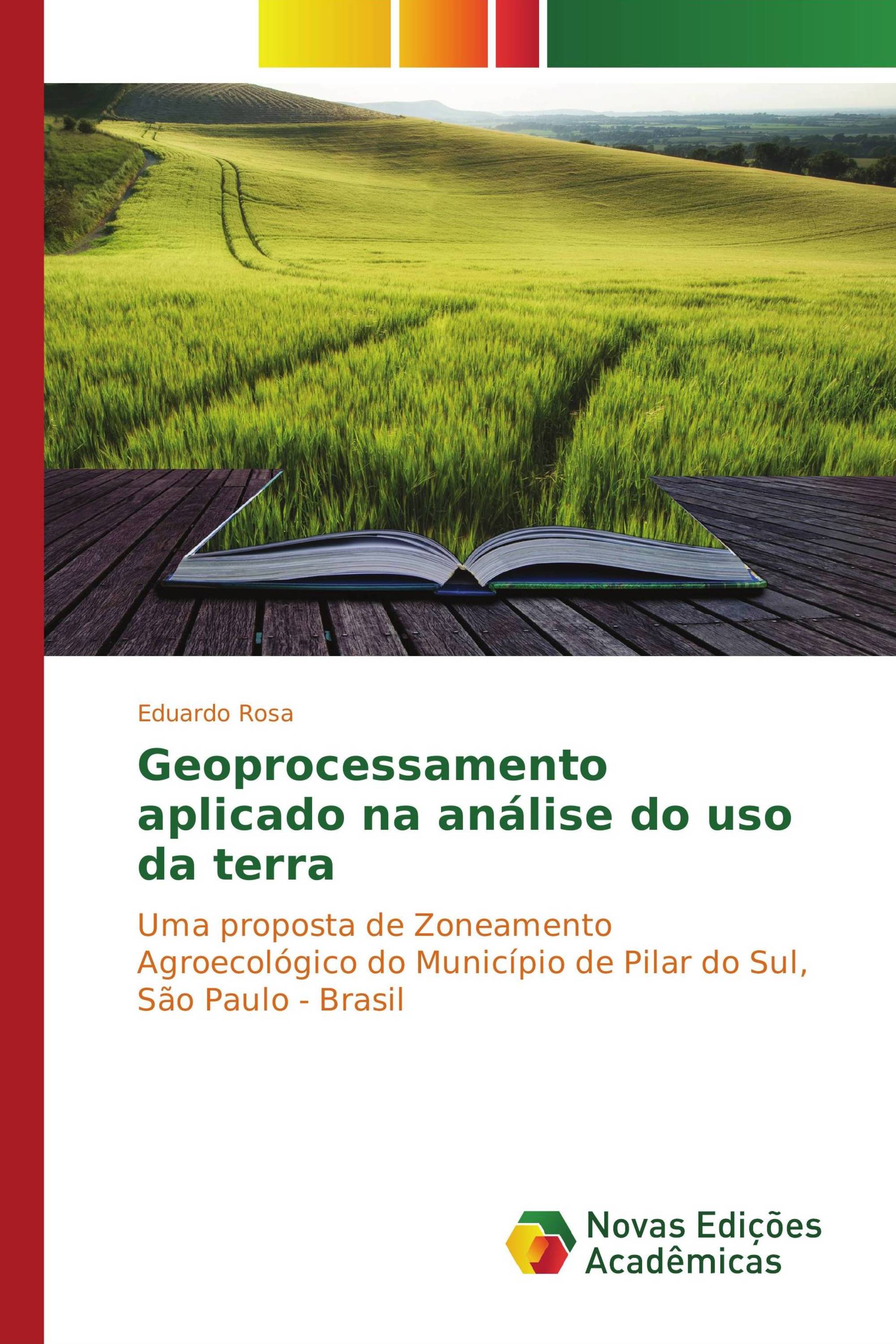 Eduardo Rosa

Geoprocessamento aplicado na análise do uso da terra

Uma proposta de Zoneamento Agroecológico do Município de Pilar do Sul, São Paulo - Brasil

Novas Edições Acadêmicas